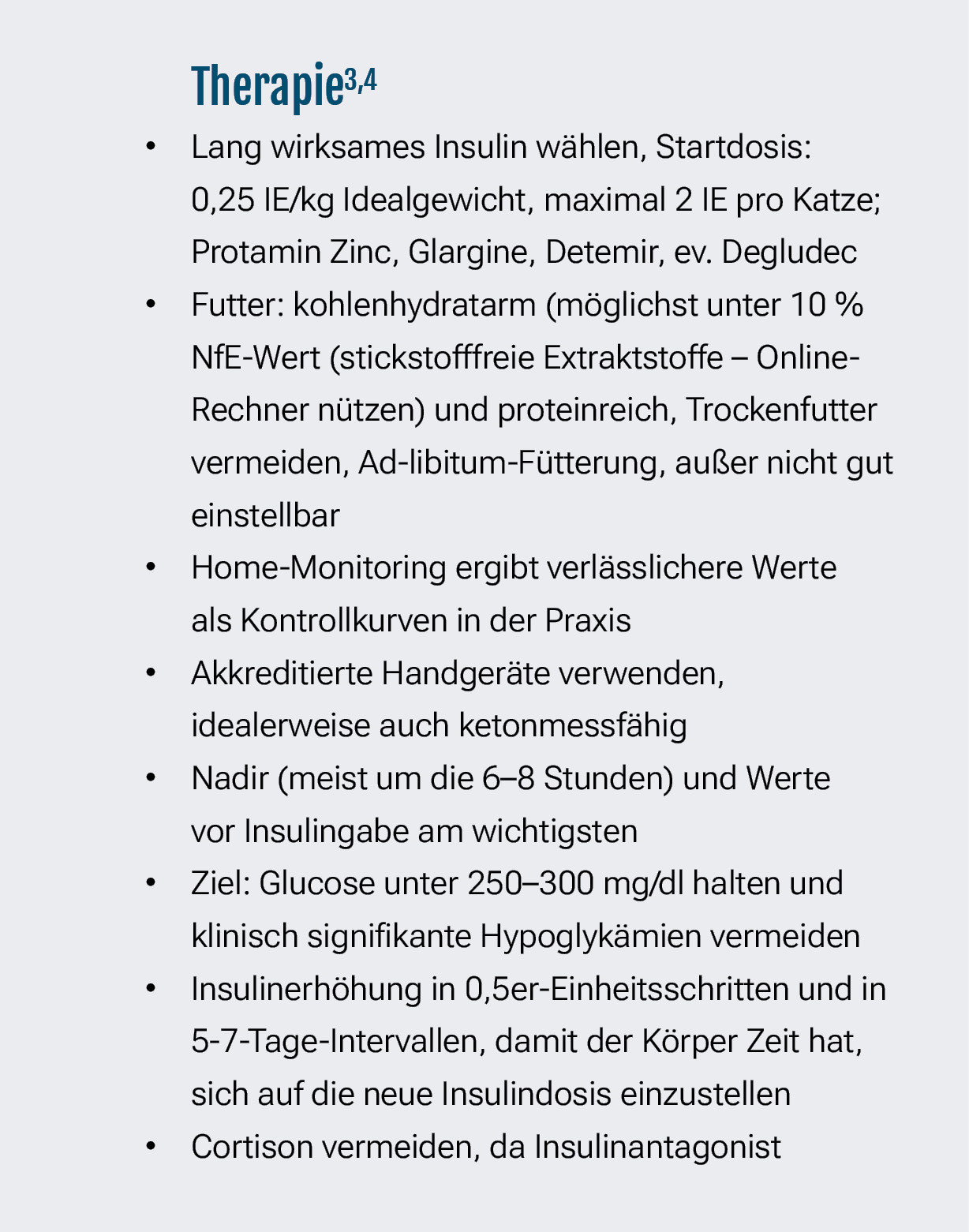 Therapie$^{3,4}$

• Lang wirksames Insulin wählen, Startdosis: 0,25 IE/kg Idealgewicht, maximal 2 IE pro Katze; Protamin Zinc, Glargine, Detemir, ev. Degludec

• Futter: kohlenhydratarm (möglichst unter 10 % NfE-Wert (stickstofffreie Extraktstoffe – Online-Rechner nützen) und proteinreich, Trockenfutter vermeiden, Ad-libitum-Fütterung, außer nicht gut einstellbar

• Home-Monitoring ergibt verlässlichere Werte als Kontrollkurven in der Praxis

• Akkreditierte Handgeräte verwenden, idealerweise auch ketonmessfähig

• Nadir (meist um die 6–8 Stunden) und Werte vor Insulingabe am wichtigsten

• Ziel: Glucose unter 250–300 mg/dl halten und klinisch signifikante Hypoglykämien vermeiden

• Insulinerhöhung in 0,5er-Einheitsschritten und in 5-7-Tage-Intervallen, damit der Körper Zeit hat, sich auf die neue Insulindosis einzustellen

• Cortison vermeiden, da Insulinantagonist